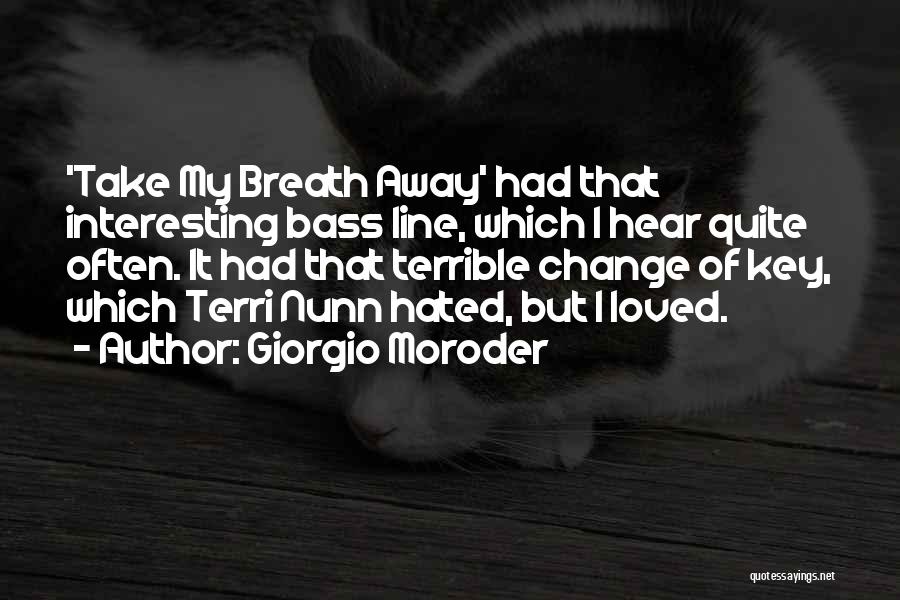 'Take My Breath Away' had that interesting bass line, which I hear quite often. It had that terrible change of key, which Terri Nunn hated, but I loved.
- Author: Giorgio Moroder

quotessayings.net